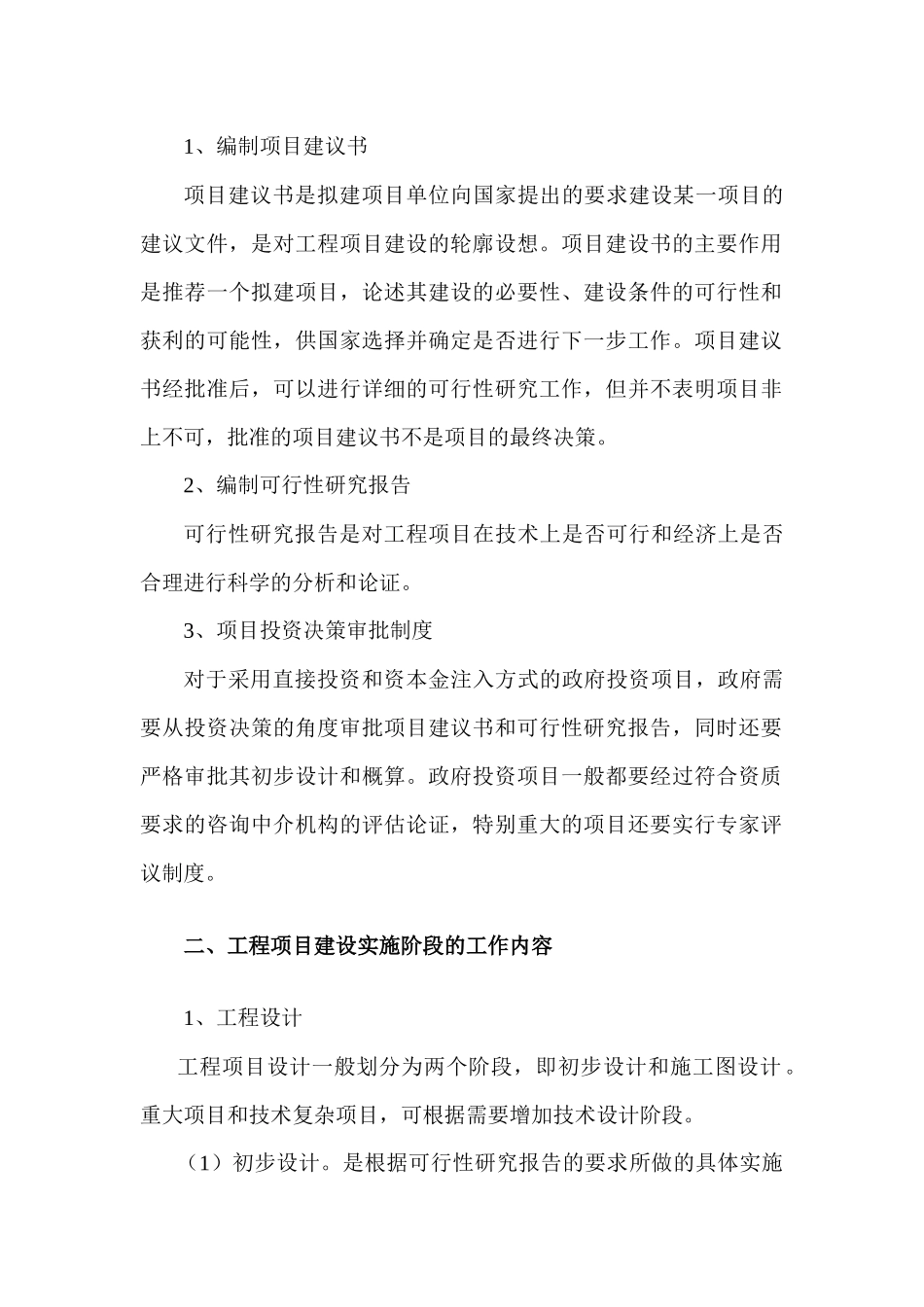 1、编制项目建议书

项目建议书是拟建项目单位向国家提出的要求建设某一项目的建议文件，是对工程项目建设的轮廓设想。项目建设书的主要作用是推荐一个拟建项目，论述其建设的必要性、建设条件的可行性和获利的可能性，供国家选择并确定是否进行下一步工作。项目建议书经批准后，可以进行详细的可行性研究工作，但并不表明项目非上不可，批准的项目建议书不是项目的最终决策。

2、编制可行性研究报告

可行性研究报告是对工程项目在技术上是否可行和经济上是否合理进行科学的分析和论证。

3、项目投资决策审批制度

对于采用直接投资和资本金注入方式的政府投资项目，政府需要从投资决策的角度审批项目建议书和可行性研究报告，同时还要严格审批其初步设计和概算。政府投资项目一般都要经过符合资质要求的咨询中介机构的评估论证，特别重大的项目还要实行专家评议制度。

二、工程项目建设实施阶段的工作内容

1、工程设计

工程项目设计一般划分为两个阶段，即初步设计和施工图设计。重大项目和技术复杂项目，可根据需要增加技术设计阶段。

（1）初步设计。是根据可行性研究报告的要求所做的具体实施